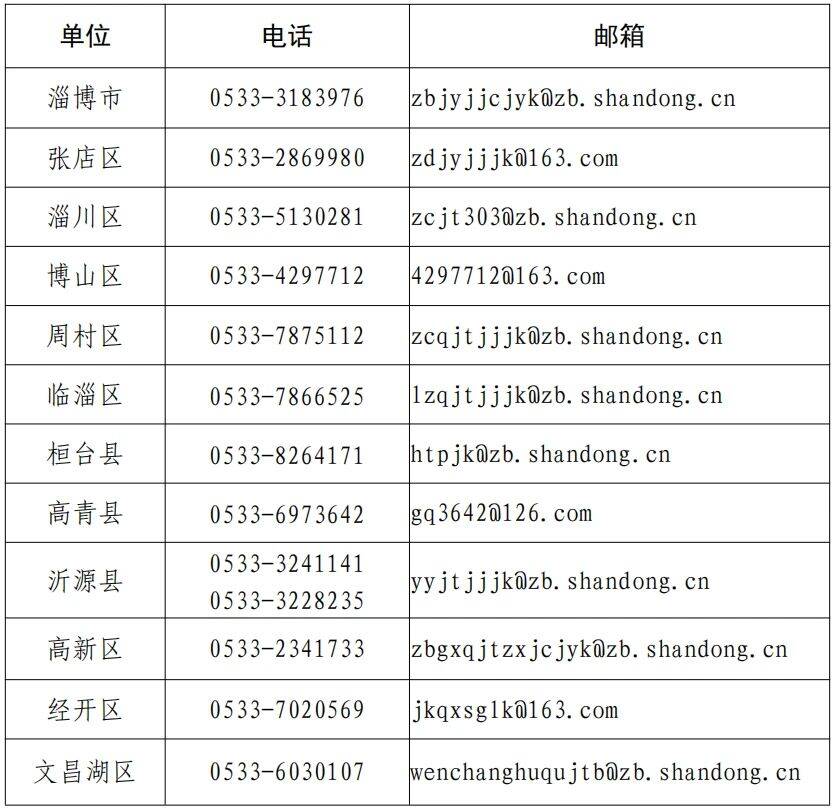 | 单位 | 电话 | 邮箱 |
|---|---|---|
| 淄博市 | 0533-3183976 | zbjyjjcjyk@zb.shandong.cn |
| 张店区 | 0533-2869980 | zdjyjjjk@163.com |
| 淄川区 | 0533-5130281 | zcjt303@zb.shandong.cn |
| 博山区 | 0533-4297712 | 4297712@163.com |
| 周村区 | 0533-7875112 | zcqjtjjjk@zb.shandong.cn |
| 临淄区 | 0533-7866525 | lzqjtjjjk@zb.shandong.cn |
| 桓台县 | 0533-8264171 | htpjk@zb.shandong.cn |
| 高青县 | 0533-6973642 | gq3642@126.com |
| 沂源县 | 0533-3241141 0533-3228235 | yyjtjjjk@zb.shandong.cn |
| 高新区 | 0533-2341733 | zbgxqjtzxjcjyk@zb.shandong.cn |
| 经开区 | 0533-7020569 | jkqxsglk@163.com |
| 文昌湖区 | 0533-6030107 | wenchanghuqujtb@zb.shandong.cn |